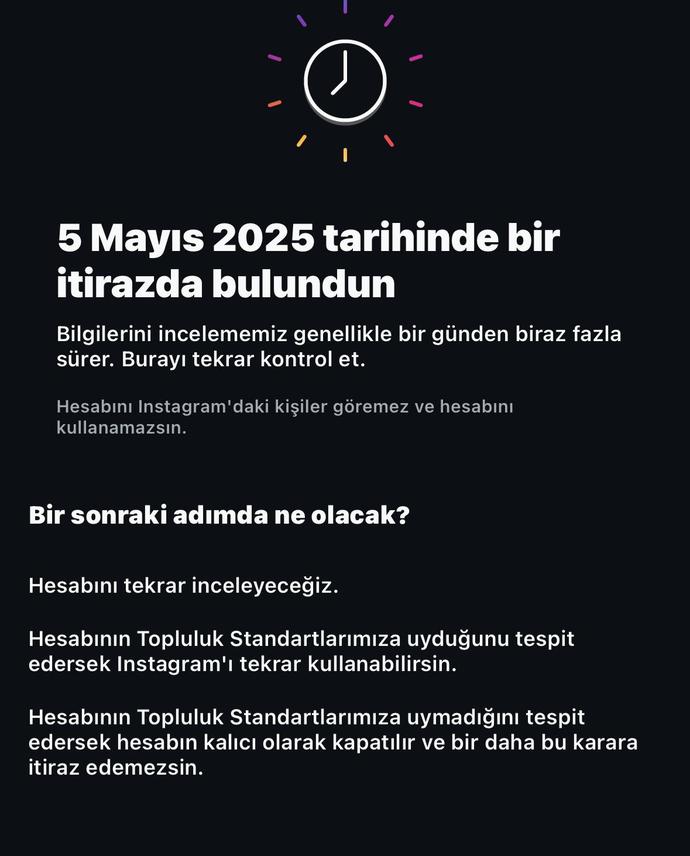 5 Mayıs 2025 tarihinde bir itirazda bulundun

Bilgilerini incelememiz genellikle bir günden biraz fazla sürer. Burayı tekrar kontrol et.

Hesabını Instagram'daki kişiler göremez ve hesabını kullanamazsın.

Bir sonraki adımda ne olacak?

Hesabını tekrar inceleyeceğiz.

Hesabının Topluluk Standartlarımıza uyduğunu tespit edersek Instagram'ı tekrar kullanabilirsin.

Hesabının Topluluk Standartlarımıza uymadığını tespit edersek hesabın kalıcı olarak kapatılır ve bir daha bu karara itiraz edemezsin.